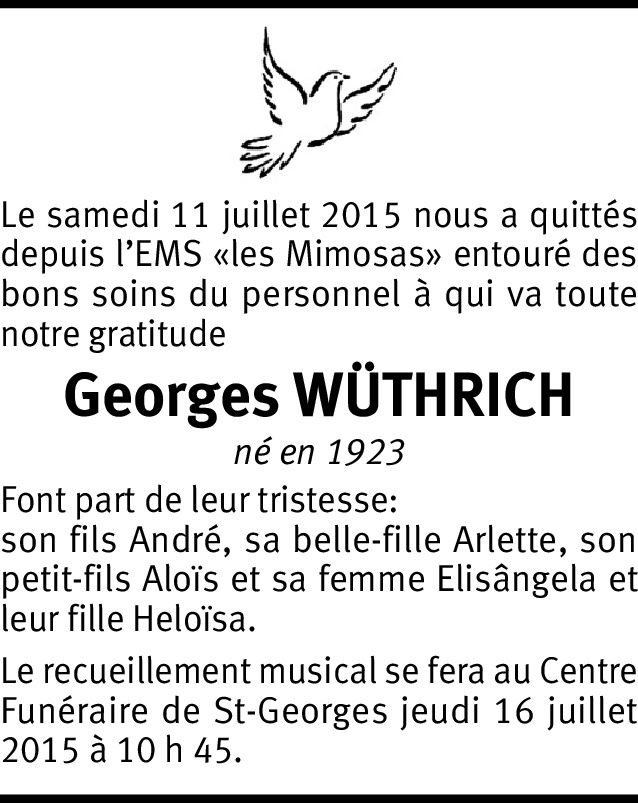 Le samedi 11 juillet 2015 nous a quittés depuis l'EMS «les Mimosas» entouré des bons soins du personnel à qui va toute notre gratitude

Georges WÜTHRICH

né en 1923

Font part de leur tristesse:
son fils André, sa belle-fille Arlette, son petit-fils Aloïs et sa femme Elisângela et leur fille Heloïsa.

Le recueillement musical se fera au Centre Funéraire de St-Georges jeudi 16 juillet 2015 à 10 h 45.